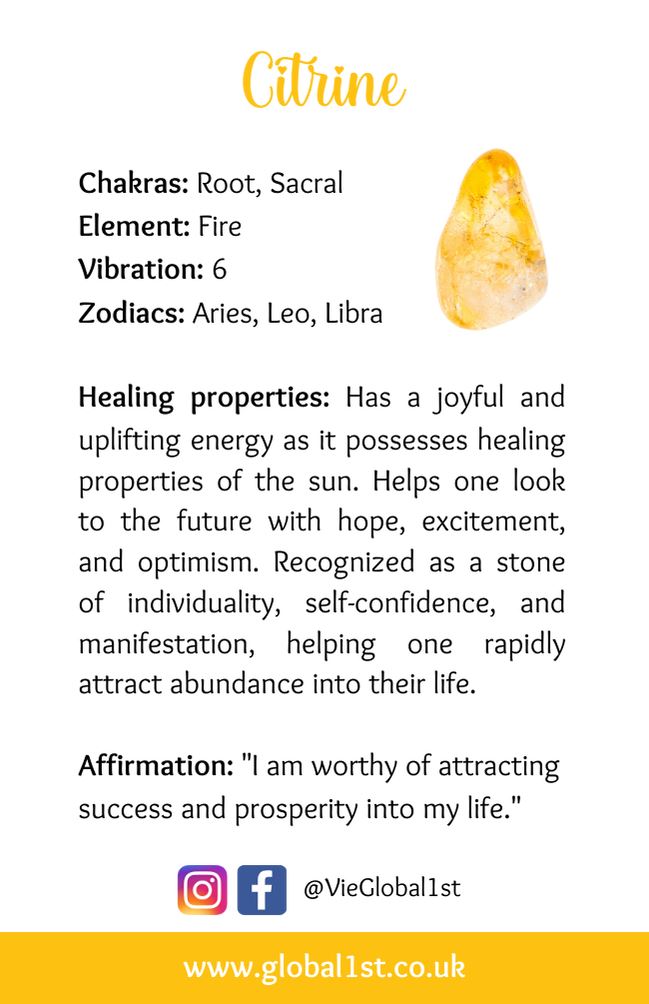 Citrine

Chakras: Root, Sacral
Element: Fire
Vibration: 6
Zodiacs: Aries, Leo, Libra

Healing properties: Has a joyful and uplifting energy as it possesses healing properties of the sun. Helps one look to the future with hope, excitement, and optimism. Recognized as a stone of individuality, self-confidence, and manifestation, helping one rapidly attract abundance into their life.

Affirmation: "I am worthy of attracting success and prosperity into my life."

@VieGlobal1st

www.global1st.co.uk